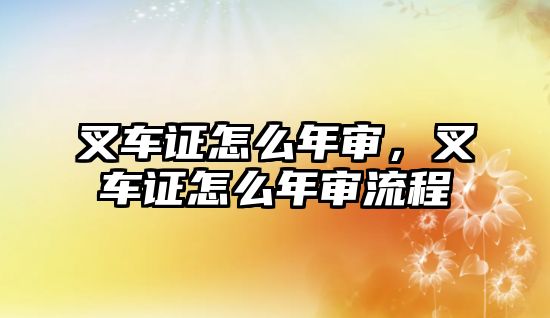 叉车证怎么年审，叉车证怎么年审流程